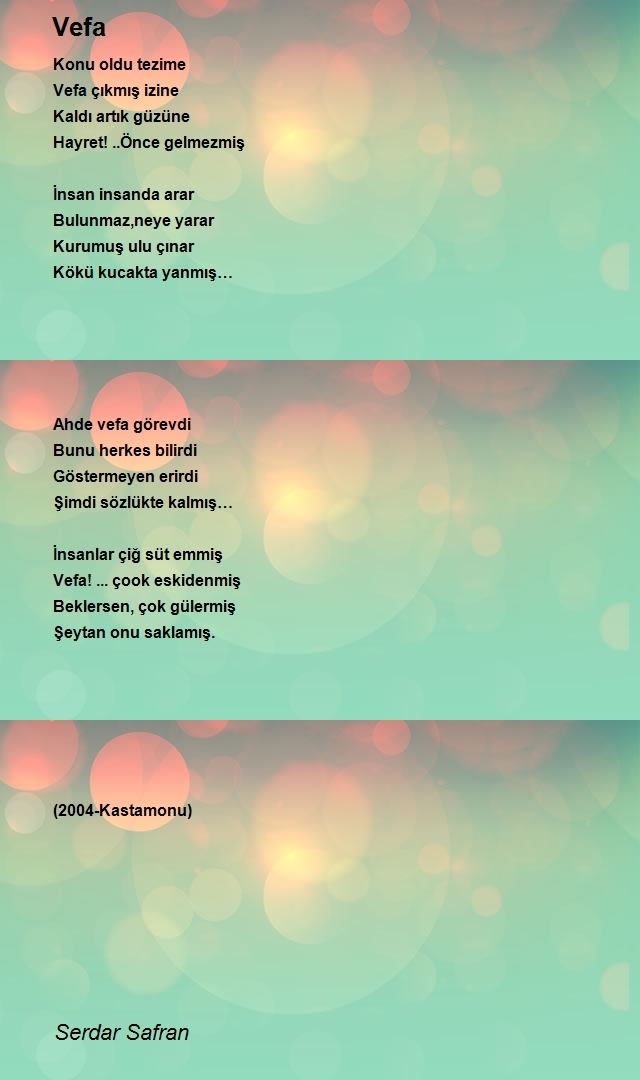 Vefa

Konu oldu tezime
Vefa çıkmış izine
Kaldı artık güzüne
Hayret! ..Önce gelmezmiş

İnsan insanda arar
Bulunmaz,neye yarar
Kurumuş ulu çınar
Kökü kucakta yanmış…

Ahde vefa görevdi
Bunu herkes bilirdi
Göstermeyen erirdi
Şimdi sözlükte kalmış…

İnsanlar çiğ süt emmiş
Vefa! ... çook eskidenmiş
Beklersen, çok gülermiş
Şeytan onu saklamış.

(2004-Kastamonu)

Serdar Safran